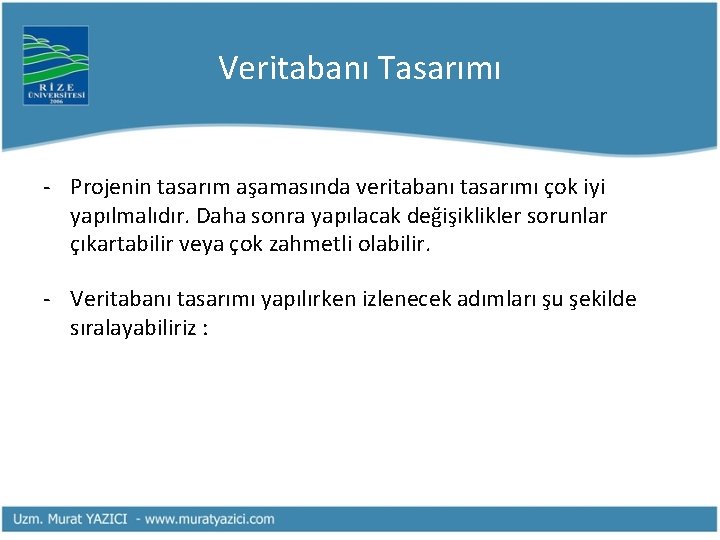 RİZE ÜNİVERSİTESİ 2006

Veritabanı Tasarımı

- Projenin tasarım aşamasında veritabanı tasarımı çok iyi yapılmalıdır. Daha sonra yapılacak değişiklikler sorunlar çıkartabilir veya çok zahmetli olabilir.

- Veritabanı tasarımı yapılırken izlenecek adımları şu şekilde sıralayabiliriz :

Uzm. Murat YAZICI - www.muratyazici.com